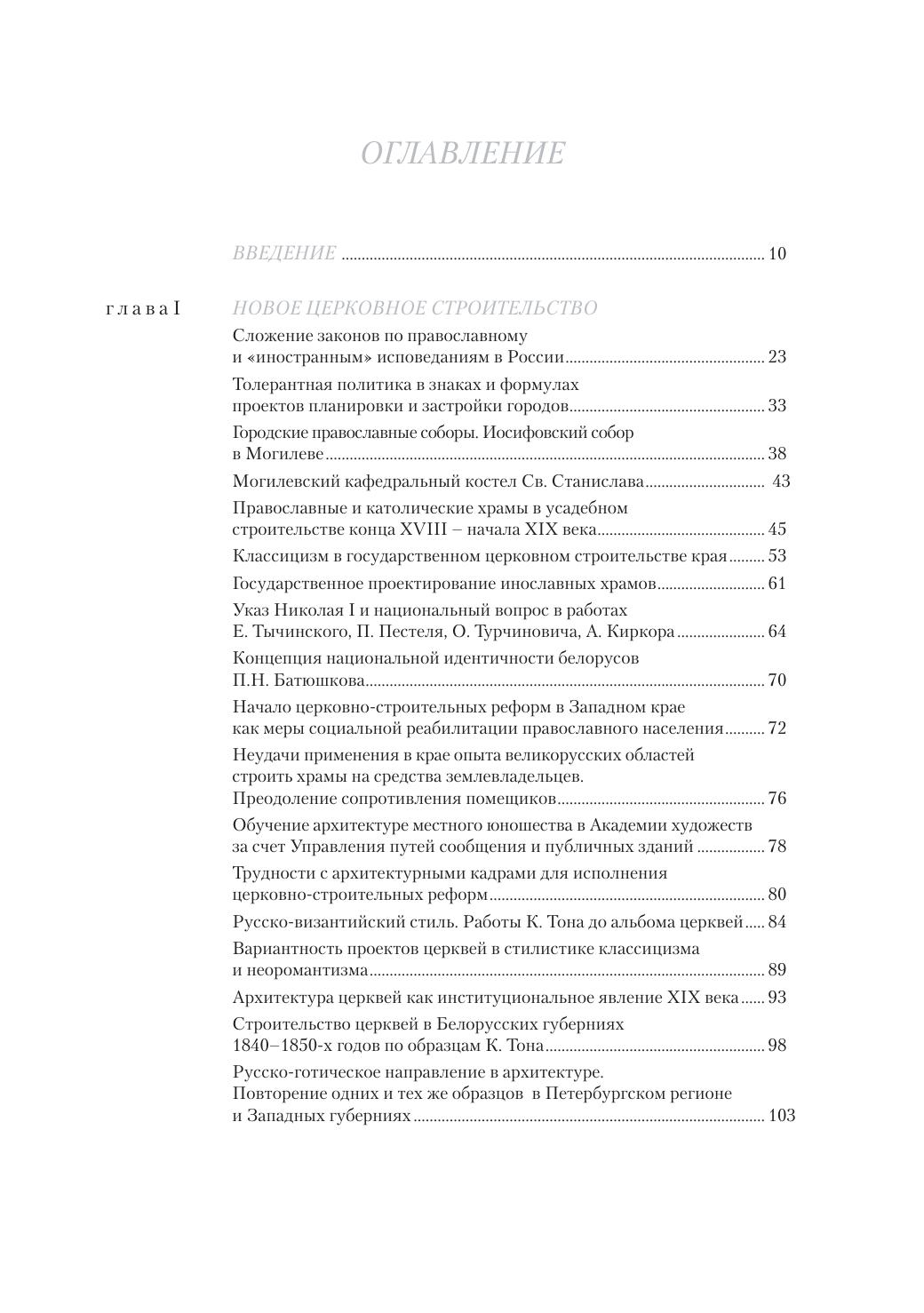 ОГЛАВЛЕНИЕ

ВВЕДЕНИЕ ........ 10

глава I

НОВОЕ ЦЕРКОВНОЕ СТРОИТЕЛЬСТВО

Сложение законов по православному и «иностранным» исповеданиям в России ........ 23

Толерантная политика в знаках и формулах проектов планировки и застройки городов ........ 33

Городские православные соборы. Иосифовский собор в Могилеве ........ 38

Могилевский кафедральный костел Св. Станислава ........ 43

Православные и католические храмы в усадебном строительстве конца XVIII – начала XIX века ........ 45

Классицизм в государственном церковном строительстве края ........ 53

Государственное проектирование инославных храмов ........ 61

Указ Николая I и национальный вопрос в работах Е. Тычинского, П. Пестеля, О. Турчиновича, А. Киркора ........ 64

Концепция национальной идентичности белорусов П.Н. Батюшкова ........ 70

Начало церковно-строительных реформ в Западном крае как меры социальной реабилитации православного населения ........ 72

Неудачи применения в крае опыта великорусских областей строить храмы на средства землевладельцев. Преодоление сопротивления помещиков ........ 76

Обучение архитектуре местного юношества в Академии художеств за счет Управления путей сообщения и публичных зданий ........ 78

Трудности с архитектурными кадрами для исполнения церковно-строительных реформ ........ 80

Русско-византийский стиль. Работы К. Тона до альбома церквей ........ 84

Вариантность проектов церквей в стилистике классицизма и неоромантизма ........ 89

Архитектура церквей как институциональное явление XIX века ........ 93

Строительство церквей в Белорусских губерниях 1840–1850-х годов по образцам К. Тона ........ 98

Русско-готическое направление в архитектуре. Повторение одних и тех же образцов в Петербургском регионе и Западных губерниях ........ 103